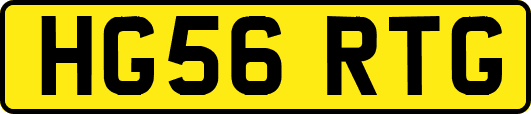 HG56 RTG